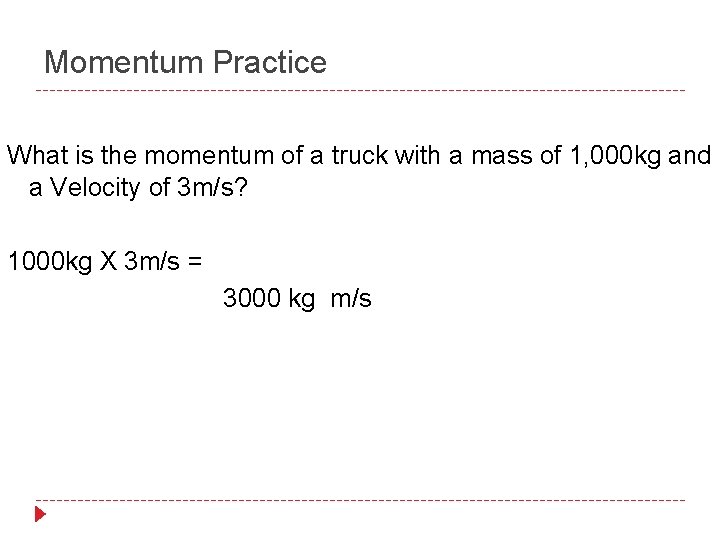 Momentum Practice

What is the momentum of a truck with a mass of 1,000kg and a Velocity of 3m/s?

1000kg X 3m/s =

3000 kg m/s